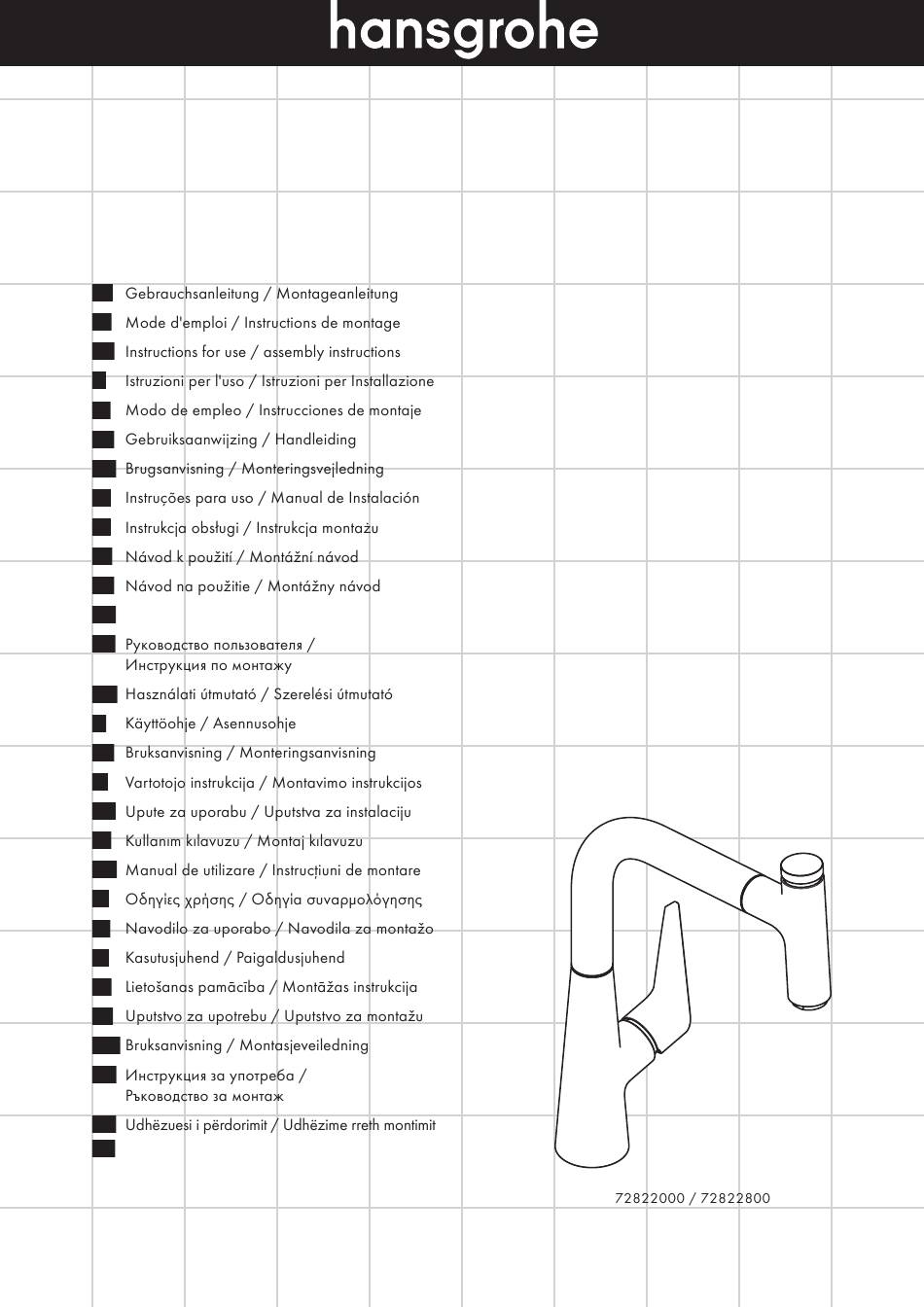 hansgrohe

Gebrauchsanleitung / Montageanleitung
Mode d'emploi / Instructions de montage
Instructions for use / assembly instructions
Istruzioni per l'uso / Istruzioni per Installazione
Modo de empleo / Instrucciones de montaje
Gebruiksaanwijzing / Handleiding
Brugsanvisning / Monteringsvejledning
Instruções para uso / Manual de Instalación
Instrukcja obsługi / Instrukcja montażu
Návod k použití / Montážní návod
Návod na použitie / Montážny návod

Руководство пользователя / Инструкция по монтажу
Használati útmutató / Szerelési útmutató
Käyttöohje / Asennusohje
Bruksanvisning / Monteringsanvisning
Vartotojo instrukcija / Montavimo instrukcijos
Upute za uporabu / Uputstva za instalaciju
Kullanım kılavuzu / Montaj kılavuzu
Manual de utilizare / Instrucțiuni de montare
Οδηγίες χρήσης / Οδηγία συναρμολόγησης
Navodilo za uporabo / Navodila za montažo
Kasutusjuhend / Paigaldusjuhend
Lietošanas pamācība / Montāžas instrukcija
Uputstvo za upotrebu / Uputstvo za montažu
Bruksanvisning / Montasjeveiledning
Инструкция за употреба / Ръководство за монтаж
Udhëzuesi i përdorimit / Udhëzime rreth montimit

72822000 / 72822800